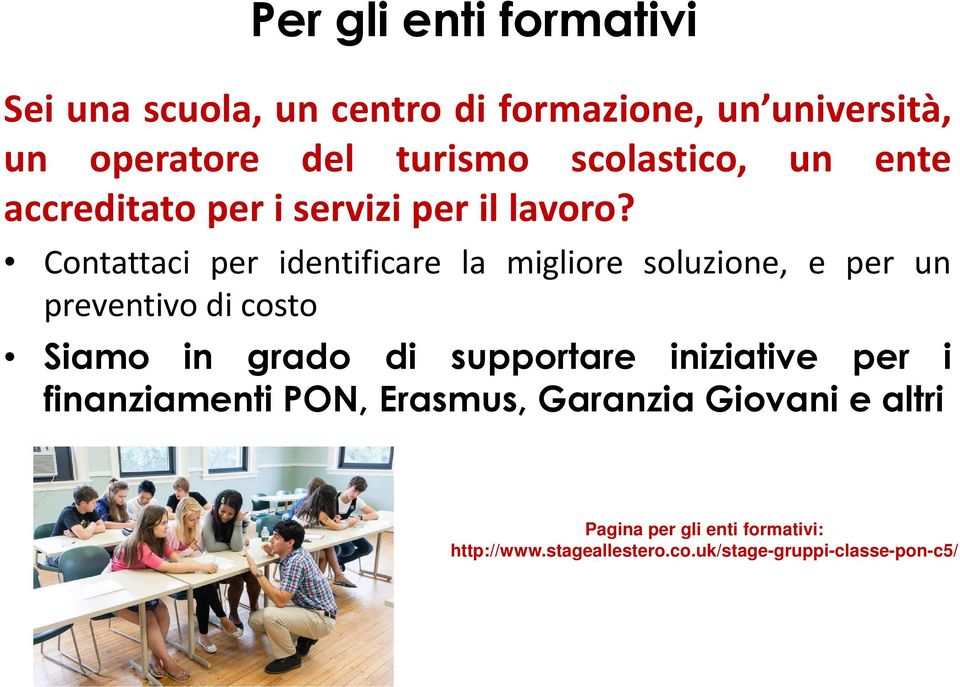 Per gli enti formativi

Sei una scuola, un centro di formazione, un'università, un operatore del turismo scolastico, un ente accreditato per i servizi per il lavoro?

• Contattaci per identificare la migliore soluzione, e per un preventivo di costo

• Siamo in grado di supportare iniziative per i finanziamenti PON, Erasmus, Garanzia Giovani e altri

Pagina per gli enti formativi:
http://www.stageallestero.co.uk/stage-gruppi-classe-pon-c5/